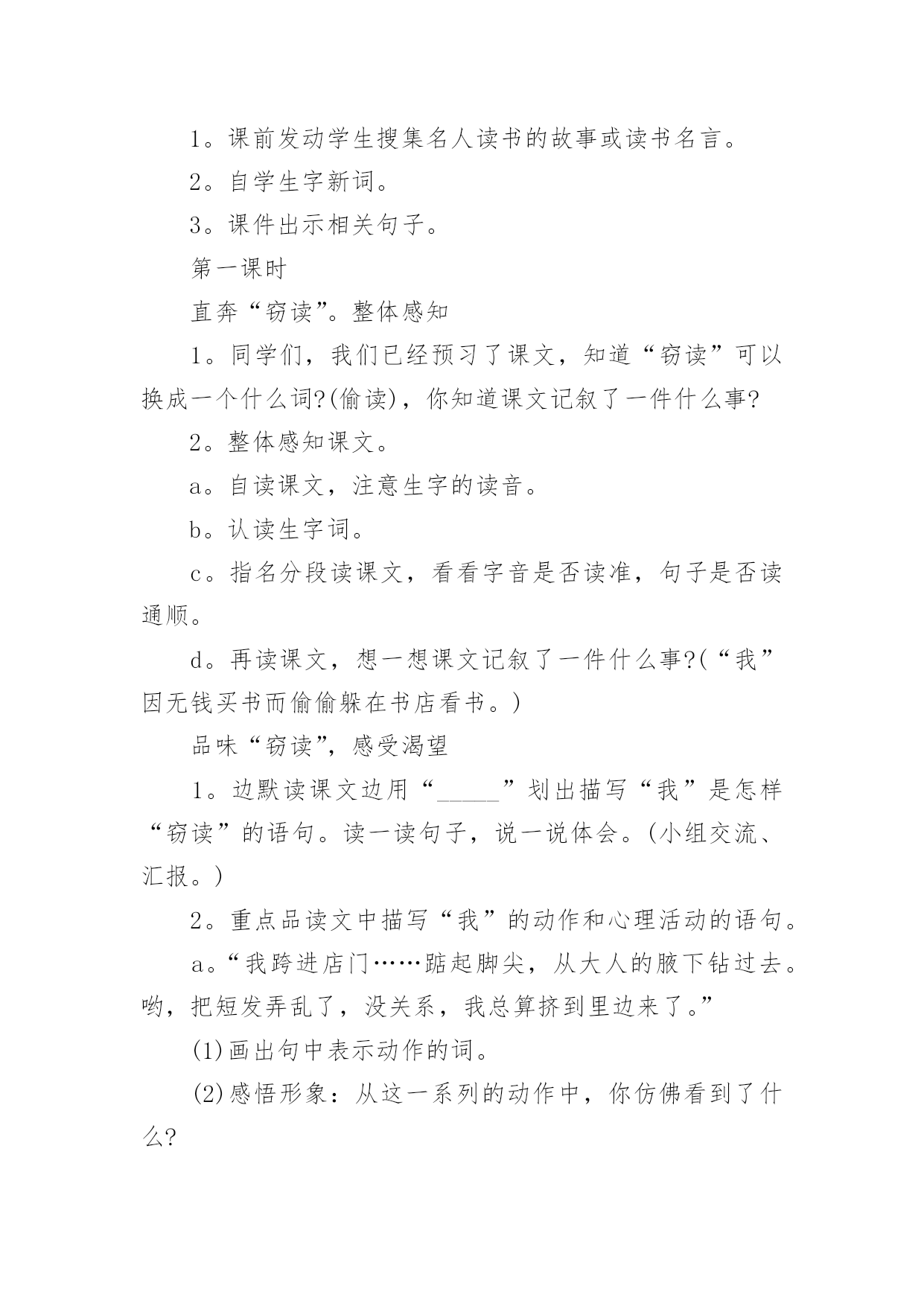 1。课前发动学生搜集名人读书的故事或读书名言。

2。自学生字新词。

3。课件出示相关句子。

第一课时

直奔“窃读”。整体感知

1。同学们，我们已经预习了课文，知道“窃读”可以换成一个什么词?(偷读)，你知道课文记叙了一件什么事?

2。整体感知课文。

a。自读课文，注意生字的读音。

b。认读生字词。

c。指名分段读课文，看看字音是否读准，句子是否读通顺。

d。再读课文，想一想课文记叙了一件什么事?(“我”因无钱买书而偷偷躲在书店看书。)

品味“窃读”，感受渴望

1。边默读课文边用“_____”划出描写“我”是怎样“窃读”的语句。读一读句子，说一说体会。(小组交流、汇报。)

2。重点品读文中描写“我”的动作和心理活动的语句。

a。“我跨进店门……踮起脚尖，从大人的腋下钻过去。哟，把短发弄乱了，没关系，我总算挤到里边来了。”

(1)画出句中表示动作的词。

(2)感悟形象：从这一系列的动作中，你仿佛看到了什么?